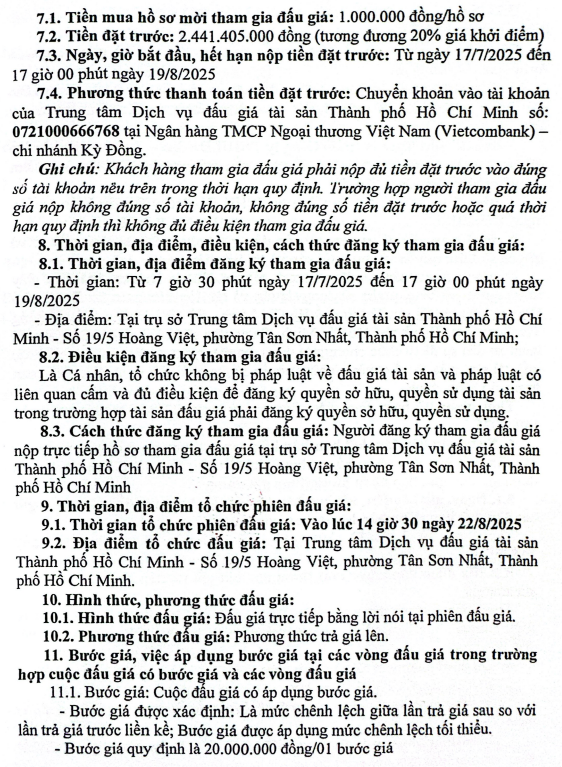 7.1. Tiền mua hồ sơ mời tham gia đấu giá: 1.000.000 đồng/hồ sơ

7.2. Tiền đặt trước: 2.441.405.000 đồng (tương đương 20% giá khởi điểm)

7.3. Ngày, giờ bắt đầu, hết hạn nộp tiền đặt trước: Từ ngày 17/7/2025 đến 17 giờ 00 phút ngày 19/8/2025

7.4. Phương thức thanh toán tiền đặt trước: Chuyển khoản vào tài khoản của Trung tâm Dịch vụ đấu giá tài sản Thành phố Hồ Chí Minh số: 0721000666768 tại Ngân hàng TMCP Ngoại thương Việt Nam (Vietcombank) – chi nhánh Kỳ Đồng.

Ghi chú: Khách hàng tham gia đấu giá phải nộp đủ tiền đặt trước vào đúng số tài khoản nêu trên trong thời hạn quy định. Trường hợp người tham gia đấu giá nộp không đúng số tài khoản, không đúng số tiền đặt trước hoặc quá thời hạn quy định thì không đủ điều kiện tham gia đấu giá.

8. Thời gian, địa điểm, điều kiện, cách thức đăng ký tham gia đấu giá:

8.1. Thời gian, địa điểm đăng ký tham gia đấu giá:

- Thời gian: Từ 7 giờ 30 phút ngày 17/7/2025 đến 17 giờ 00 phút ngày 19/8/2025

- Địa điểm: Tại trụ sở Trung tâm Dịch vụ đấu giá tài sản Thành phố Hồ Chí Minh - Số 19/5 Hoàng Việt, phường Tân Sơn Nhất, Thành phố Hồ Chí Minh;

8.2. Điều kiện đăng ký tham gia đấu giá:

Là Cá nhân, tổ chức không bị pháp luật về đấu giá tài sản và pháp luật có liên quan cấm và đủ điều kiện để đăng ký quyền sở hữu, quyền sử dụng tài sản trong trường hợp tài sản đấu giá phải đăng ký quyền sở hữu, quyền sử dụng.

8.3. Cách thức đăng ký tham gia đấu giá: Người đăng ký tham gia đấu giá nộp trực tiếp hồ sơ tham gia đấu giá tại trụ sở Trung tâm Dịch vụ đấu giá tài sản Thành phố Hồ Chí Minh - Số 19/5 Hoàng Việt, phường Tân Sơn Nhất, Thành phố Hồ Chí Minh

9. Thời gian, địa điểm tổ chức phiên đấu giá:

9.1. Thời gian tổ chức phiên đấu giá: Vào lúc 14 giờ 30 ngày 22/8/2025

9.2. Địa điểm tổ chức đấu giá: Tại Trung tâm Dịch vụ đấu giá tài sản Thành phố Hồ Chí Minh - Số 19/5 Hoàng Việt, phường Tân Sơn Nhất, Thành phố Hồ Chí Minh.

10. Hình thức, phương thức đấu giá:

10.1. Hình thức đấu giá: Đấu giá trực tiếp bằng lời nói tại phiên đấu giá.

10.2. Phương thức đấu giá: Phương thức trả giá lên.

11. Bước giá, việc áp dụng bước giá tại các vòng đấu giá trong trường hợp cuộc đấu giá có bước giá và các vòng đấu giá

11.1. Bước giá: Cuộc đấu giá có áp dụng bước giá.

- Bước giá được xác định: Là mức chênh lệch giữa lần trả giá sau so với lần trả giá trước liền kề; Bước giá được áp dụng mức chênh lệch tối thiểu.

- Bước giá quy định là 20.000.000 đồng/01 bước giá